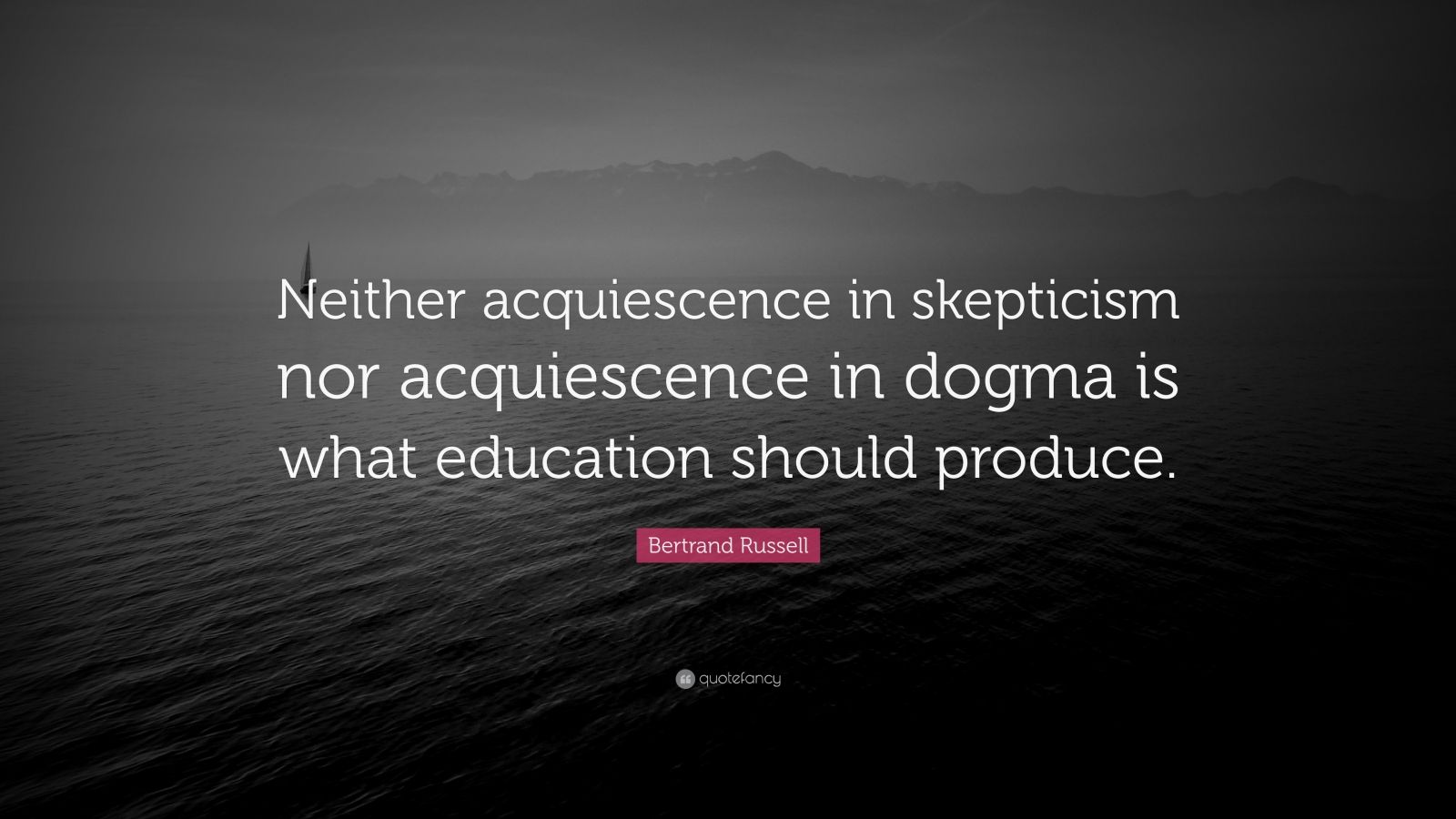 Neither acquiescence in skepticism nor acquiescence in dogma is what education should produce.

Bertrand Russell

quotefancy